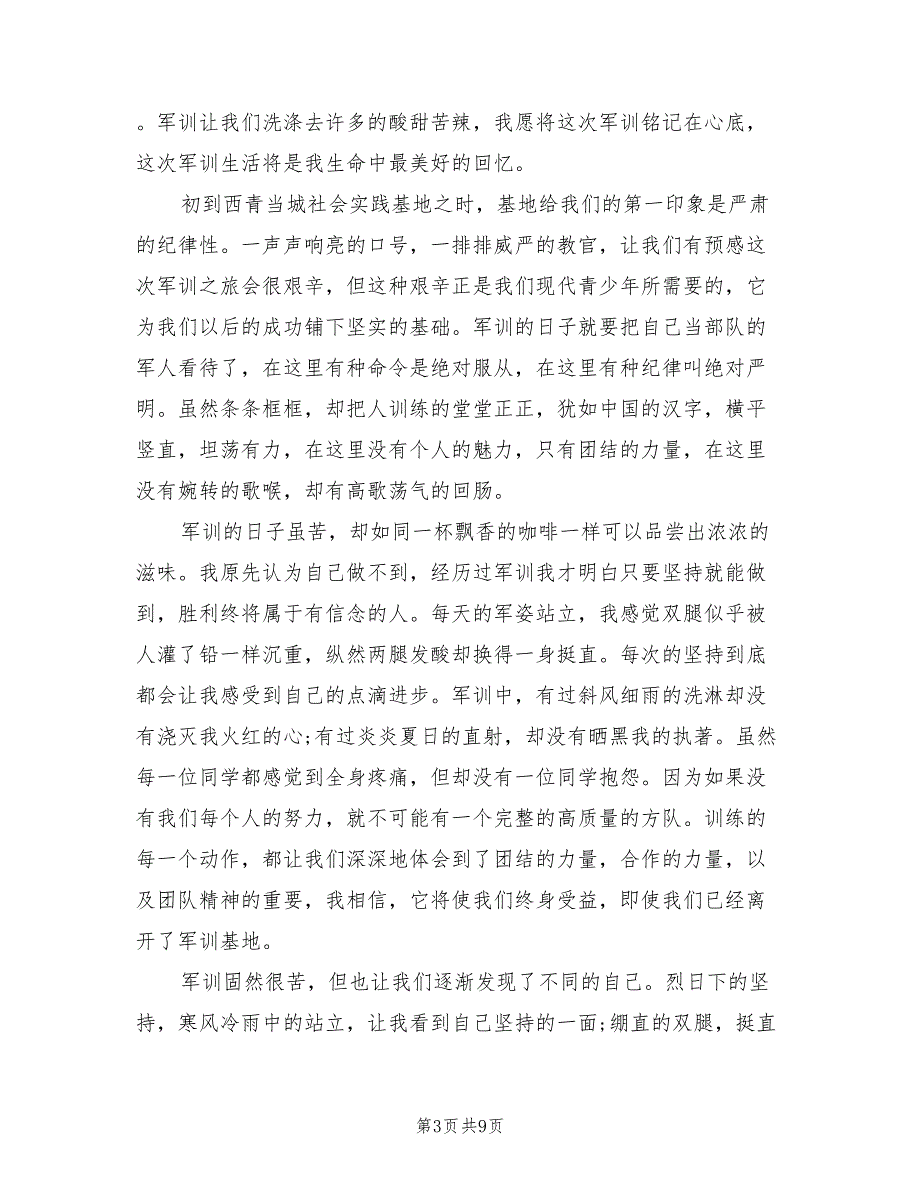 。军训让我们洗涤去许多的酸甜苦辣，我愿将这次军训铭记在心底，这次军训生活将是我生命中最美好的回忆。

初到西青当城社会实践基地之时，基地给我们的第一印象是严肃的纪律性。一声声响亮的口号，一排排威严的教官，让我们有预感这次军训之旅会很艰辛，但这种艰辛正是我们现代青少年所需要的，它为我们以后的成功铺下坚实的基础。军训的日子就要把自己当部队的军人看待了，在这里有种命令是绝对服从，在这里有种纪律叫绝对严明。虽然条条框框，却把人训练的堂堂正正，犹如中国的汉字，横平竖直，坦荡有力，在这里没有个人的魅力，只有团结的力量，在这里没有婉转的歌喉，却有高歌荡气的回肠。

军训的日子虽苦，却如同一杯飘香的咖啡一样可以品尝出浓浓的滋味。我原先认为自己做不到，经历过军训我才明白只要坚持就能做到，胜利终将属于有信念的人。每天的军姿站立，我感觉双腿似乎被人灌了铅一样沉重，纵然两腿发酸却换得一身挺直。每次的坚持到底都会让我感受到自己的点滴进步。军训中，有过斜风细雨的洗淋却没有浇灭我火红的心;有过炎炎夏日的直射，却没有晒黑我的执著。虽然每一位同学都感觉到全身疼痛，但却没有一位同学抱怨。因为如果没有我们每个人的努力，就不可能有一个完整的高质量的方队。训练的每一个动作，都让我们深深地体会到了团结的力量，合作的力量，以及团队精神的重要，我相信，它将使我们终身受益，即使我们已经离开了军训基地。

军训固然很苦，但也让我们逐渐发现了不同的自己。烈日下的坚持，寒风冷雨中的站立，让我看到自己坚持的一面;绷直的双腿，挺直

第3页 共9页